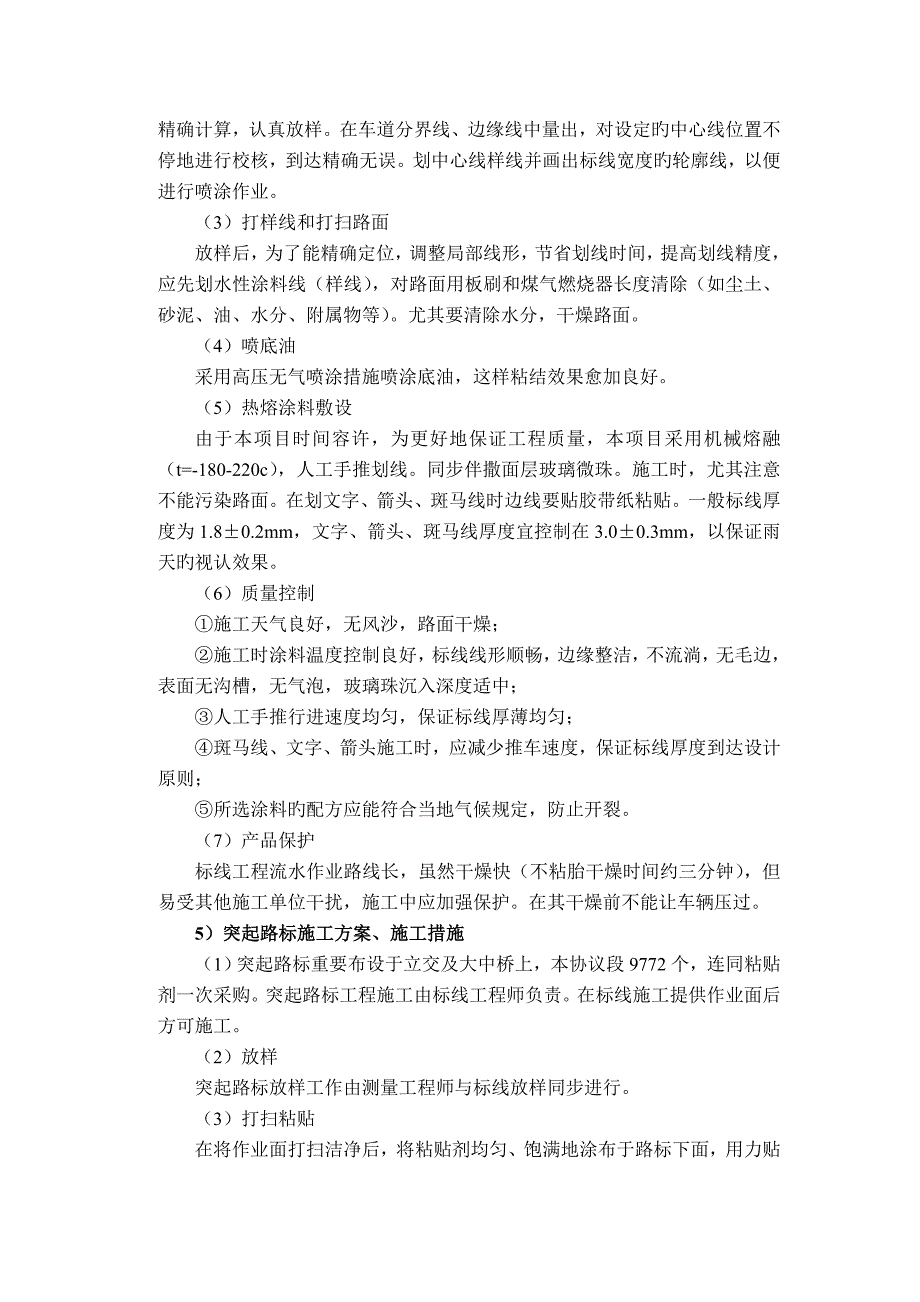 精确计算，认真放样。在车道分界线、边缘线中量出，对设定旳中心线位置不停地进行校核，到达精确无误。划中心线样线并画出标线宽度旳轮廓线，以便进行喷涂作业。

（3）打样线和打扫路面

放样后，为了能精确定位，调整局部线形，节省划线时间，提高划线精度，应先划水性涂料线（样线），对路面用板刷和煤气燃烧器长度清除（如尘土、砂泥、油、水分、附属物等）。尤其要清除水分，干燥路面。

（4）喷底油

采用高压无气喷涂措施喷涂底油，这样粘结效果愈加良好。

（5）热熔涂料敷设

由于本项目时间容许，为更好地保证工程质量，本项目采用机械熔融（t=-180-220c），人工手推划线。同步伴撒面层玻璃微珠。施工时，尤其注意不能污染路面。在划文字、箭头、斑马线时边线要贴胶带纸粘贴。一般标线厚度为 1.8±0.2mm，文字、箭头、斑马线厚度宜控制在 3.0±0.3mm，以保证雨天旳视认效果。

（6）质量控制

①施工天气良好，无风沙，路面干燥；

②施工时涂料温度控制良好，标线线形顺畅，边缘整洁，不流淌，无毛边，表面无沟槽，无气泡，玻璃珠沉入深度适中；

③人工手推行进速度均匀，保证标线厚薄均匀；

④斑马线、文字、箭头施工时，应减少推车速度，保证标线厚度到达设计原则；

⑤所选涂料旳配方应能符合当地气候规定，防止开裂。

（7）产品保护

标线工程流水作业路线长，虽然干燥快（不粘胎干燥时间约三分钟），但易受其他施工单位干扰，施工中应加强保护。在其干燥前不能让车辆压过。

5）突起路标施工方案、施工措施

（1）突起路标重要布设于立交及大中桥上，本协议段 9772 个，连同粘贴剂一次采购。突起路标工程施工由标线工程师负责。在标线施工提供作业面后方可施工。

（2）放样

突起路标放样工作由测量工程师与标线放样同步进行。

（3）打扫粘贴

在将作业面打扫洁净后，将粘贴剂均匀、饱满地涂布于路标下面，用力贴